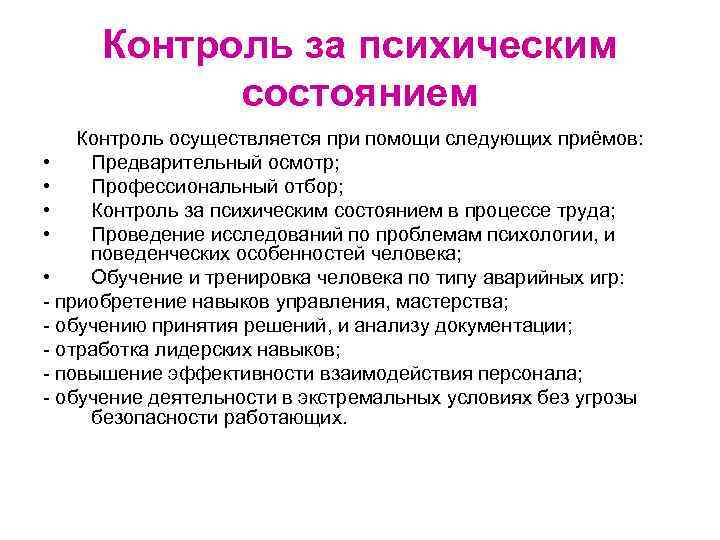 Контроль за психическим состоянием

Контроль осуществляется при помощи следующих приёмов:

• Предварительный осмотр;
• Профессиональный отбор;
• Контроль за психическим состоянием в процессе труда;
• Проведение исследований по проблемам психологии, и поведенческих особенностей человека;
• Обучение и тренировка человека по типу аварийных игр:

- приобретение навыков управления, мастерства;
- обучению принятия решений, и анализу документации;
- отработка лидерских навыков;
- повышение эффективности взаимодействия персонала;
- обучение деятельности в экстремальных условиях без угрозы безопасности работающих.